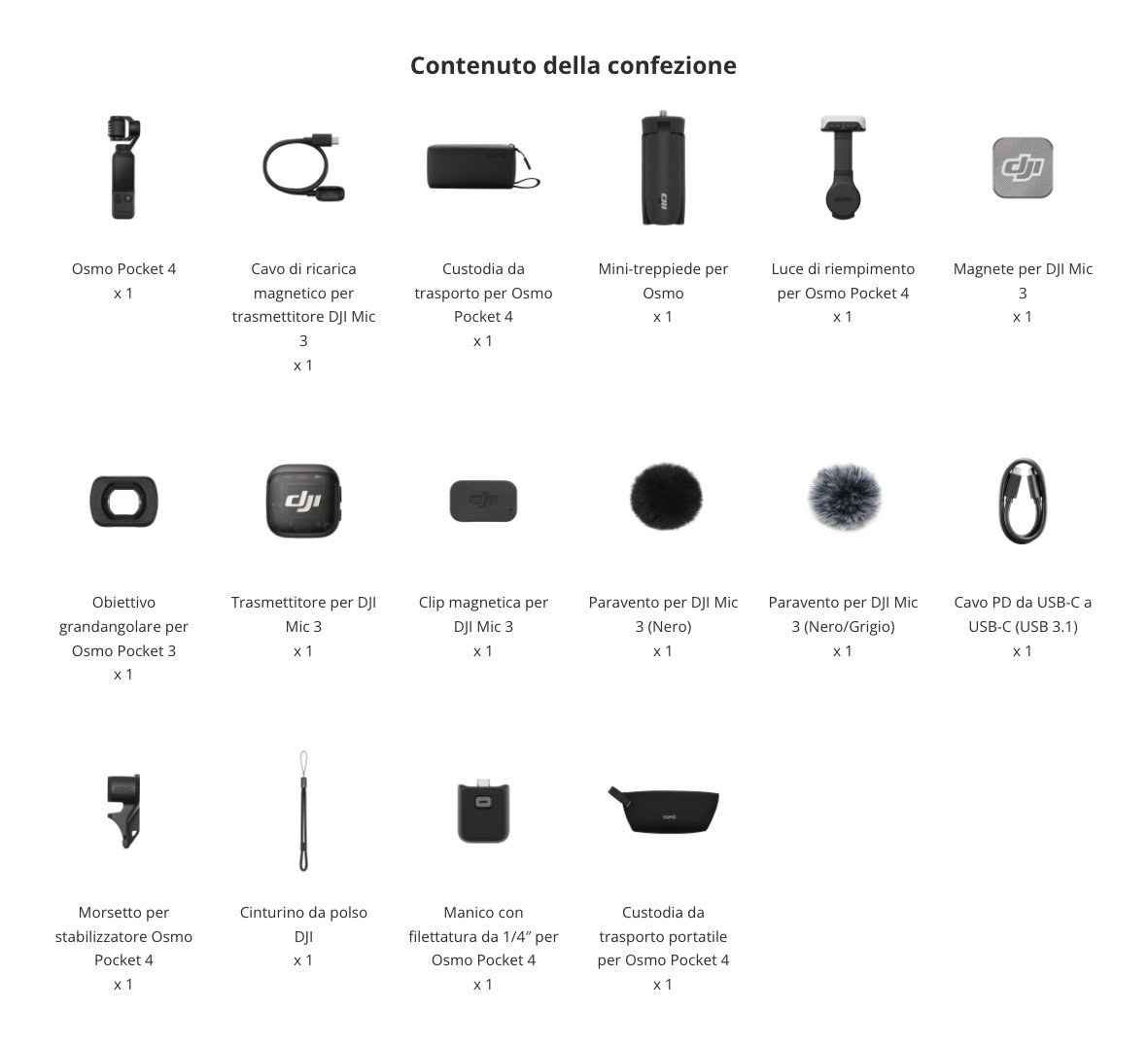 Contenuto della confezione

Osmo Pocket 4
x 1

Cavo di ricarica magnetico per trasmettitore DJI Mic 3
x 1

Custodia da trasporto per Osmo Pocket 4
x 1

Mini-treppiede per Osmo
x 1

Luce di riempimento per Osmo Pocket 4
x 1

Magnete per DJI Mic 3
x 1

Obiettivo grandangolare per Osmo Pocket 3
x 1

Trasmettitore per DJI Mic 3
x 1

Clip magnetica per DJI Mic 3
x 1

Paravento per DJI Mic 3 (Nero)
x 1

Paravento per DJI Mic 3 (Nero/Grigio)
x 1

Cavo PD da USB-C a USB-C (USB 3.1)
x 1

Morsetto per stabilizzatore Osmo Pocket 4
x 1

Cinturino da polso DJI
x 1

Manico con filettatura da 1/4″ per Osmo Pocket 4
x 1

Custodia da trasporto portatile per Osmo Pocket 4
x 1